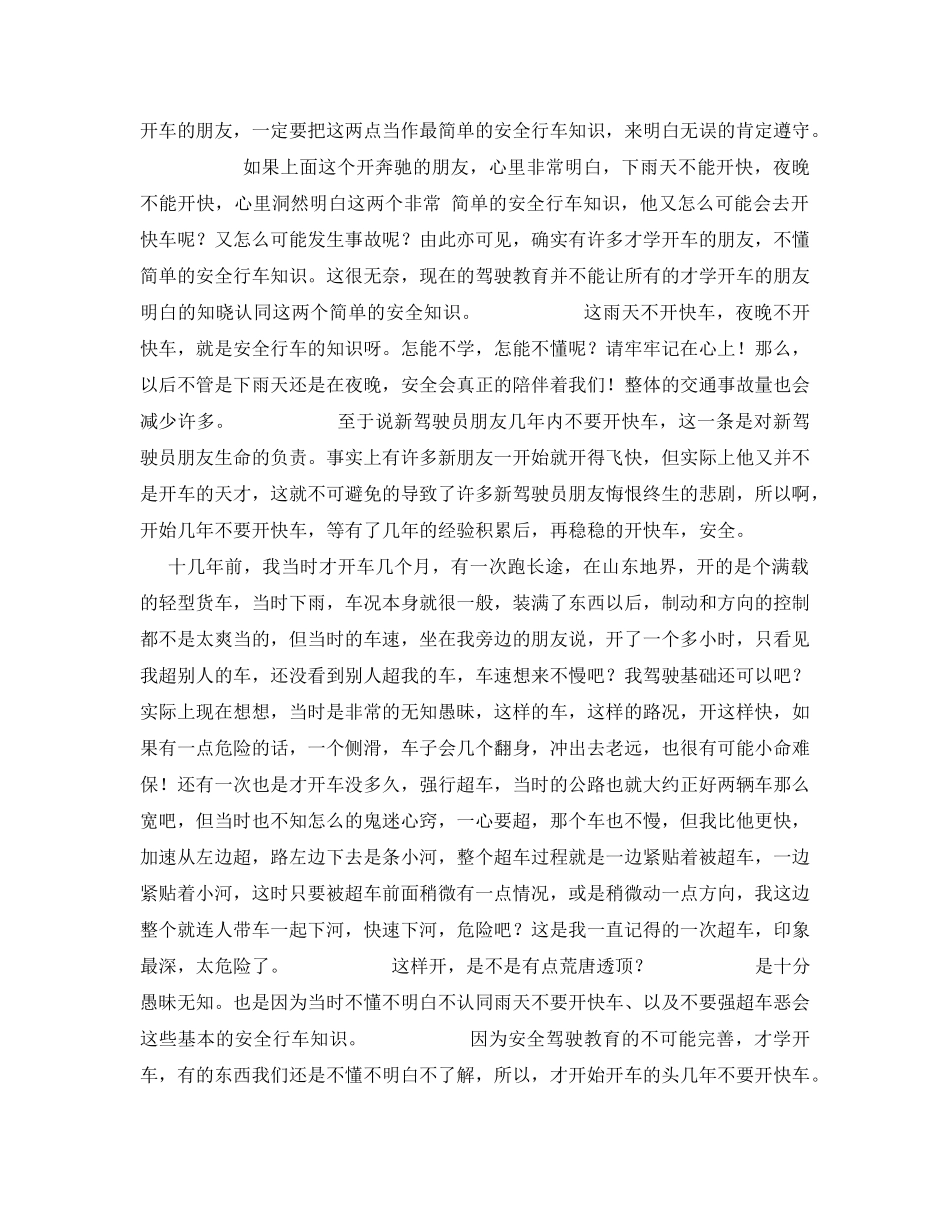 开车的朋友，一定要把这两点当作最简单的安全行车知识，来明白无误的肯定遵守。

如果上面这个开奔驰的朋友，心里非常明白，下雨天不能开快，夜晚不能开快，心里洞然明白这两个非常 简单的安全行车知识，他又怎么可能会去开快车呢？又怎么可能发生事故呢？由此亦可见，确实有许多才学开车的朋友，不懂简单的安全行车知识。这很无奈，现在的驾驶教育并不能让所有的才学开车的朋友明白的知晓认同这两个简单的安全知识。 这雨天不开快车，夜晚不开快车，就是安全行车的知识呀。怎能不学，怎能不懂呢？请牢牢记在心上！那么，以后不管是下雨天还是在夜晚，安全会真正的陪伴着我们！整体的交通事故量也会减少许多。 至于说新驾驶员朋友几年内不要开快车，这一条是对新驾驶员朋友生命的负责。事实上有许多新朋友一开始就开得飞快，但实际上他又并不是开车的天才，这就不可避免的导致了许多新驾驶员朋友悔恨终生的悲剧，所以啊，开始几年不要开快车，等有了几年的经验积累后，再稳稳的开快车，安全。

十几年前，我当时才开车几个月，有一次跑长途，在山东地界，开的是个满载的轻型货车，当时下雨，车况本身就很一般，装满了东西以后，制动和方向的控制都不是太爽当的，但当时的车速，坐在我旁边的朋友说，开了一个多小时，只看见我超别人的车，还没看到别人超我的车，车速想来不慢吧？我驾驶基础还可以吧？实际上现在想想，当时是非常的无知愚昧，这样的车，这样的路况，开这样快，如果有一点危险的话，一个侧滑，车子会几个翻身，冲出去老远，也很有可能小命难保！还有一次也是才开车没多久，强行超车，当时的公路也就大约正好两辆车那么宽吧，但当时也不知怎么的鬼迷心窍，一心要超，那个车也不慢，但我比他更快，加速从左边超，路左边下去是条小河，整个超车过程就是一边紧贴着被超车，一边紧贴着小河，这时只要被超车前面稍微有一点情况，或是稍微动一点方向，我这边整个就连人带车一起下河，快速下河，危险吧？这是我一直记得的一次超车，印象最深，太危险了。 这样开，是不是有点荒唐透顶？ 是十分愚昧无知。也是因为当时不懂不明白不认同雨天不要开快车、以及不要强超车恶会这些基本的安全行车知识。 因为安全驾驶教育的不可能完善，才学开车，有的东西我们还是不懂不明白不了解，所以，才开始开车的头几年不要开快车。